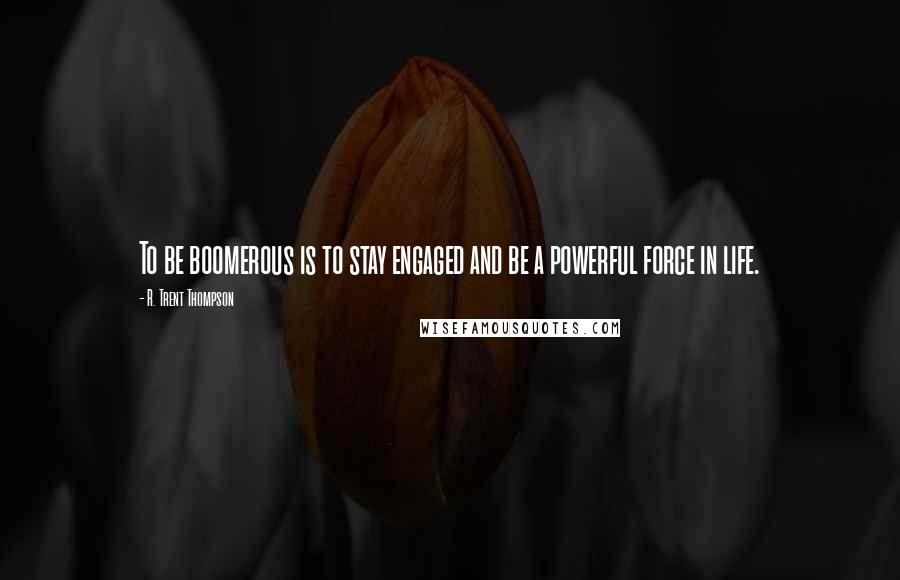 To be boomerous is to stay engaged and be a powerful force in life.

- R. Trent Thompson

WISEFAMOUSQUOTES.COM